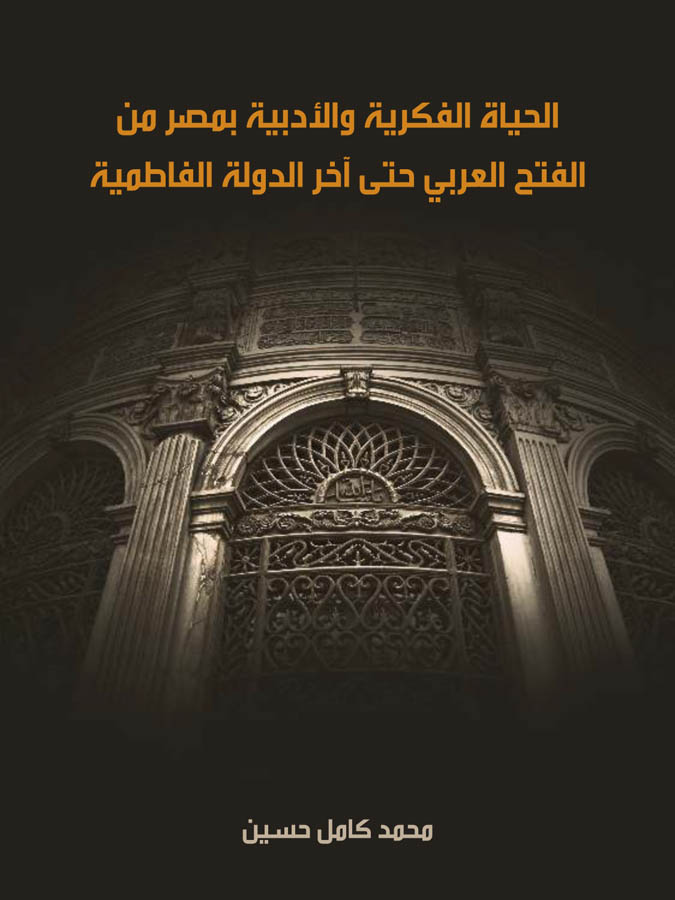 الحياة الفكرية والأدبية بمصر من الفتح العربي حتى آخر الدولة الفاطمية

محمد كامل حسين